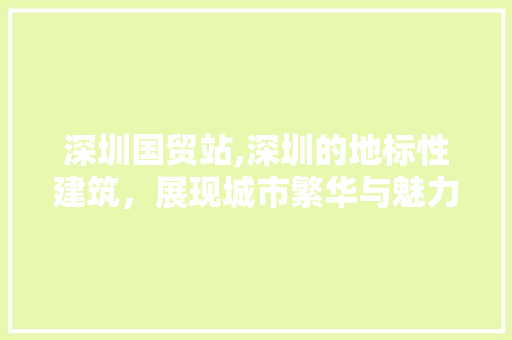 深圳国贸站,深圳的地标性建筑，展现城市繁华与魅力